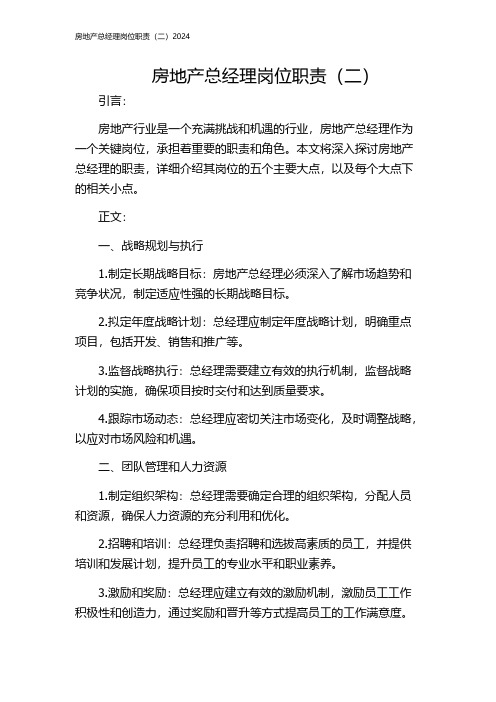 房地产总经理岗位职责（二）2024

房地产总经理岗位职责（二）

引言：

房地产行业是一个充满挑战和机遇的行业，房地产总经理作为一个关键岗位，承担着重要的职责和角色。本文将深入探讨房地产总经理的职责，详细介绍其岗位的五个主要大点，以及每个大点下的相关小点。

正文：

一、战略规划与执行

1.制定长期战略目标：房地产总经理必须深入了解市场趋势和竞争状况，制定适应性强的长期战略目标。

2.拟定年度战略计划：总经理应制定年度战略计划，明确重点项目，包括开发、销售和推广等。

3.监督战略执行：总经理需要建立有效的执行机制，监督战略计划的实施，确保项目按时交付和达到质量要求。

4.跟踪市场动态：总经理应密切关注市场变化，及时调整战略，以应对市场风险和机遇。

二、团队管理和人力资源

1.制定组织架构：总经理需要确定合理的组织架构，分配人员和资源，确保人力资源的充分利用和优化。

2.招聘和培训：总经理负责招聘和选拔高素质的员工，并提供培训和发展计划，提升员工的专业水平和职业素养。

3.激励和奖励：总经理应建立有效的激励机制，激励员工工作积极性和创造力，通过奖励和晋升等方式提高员工的工作满意度。